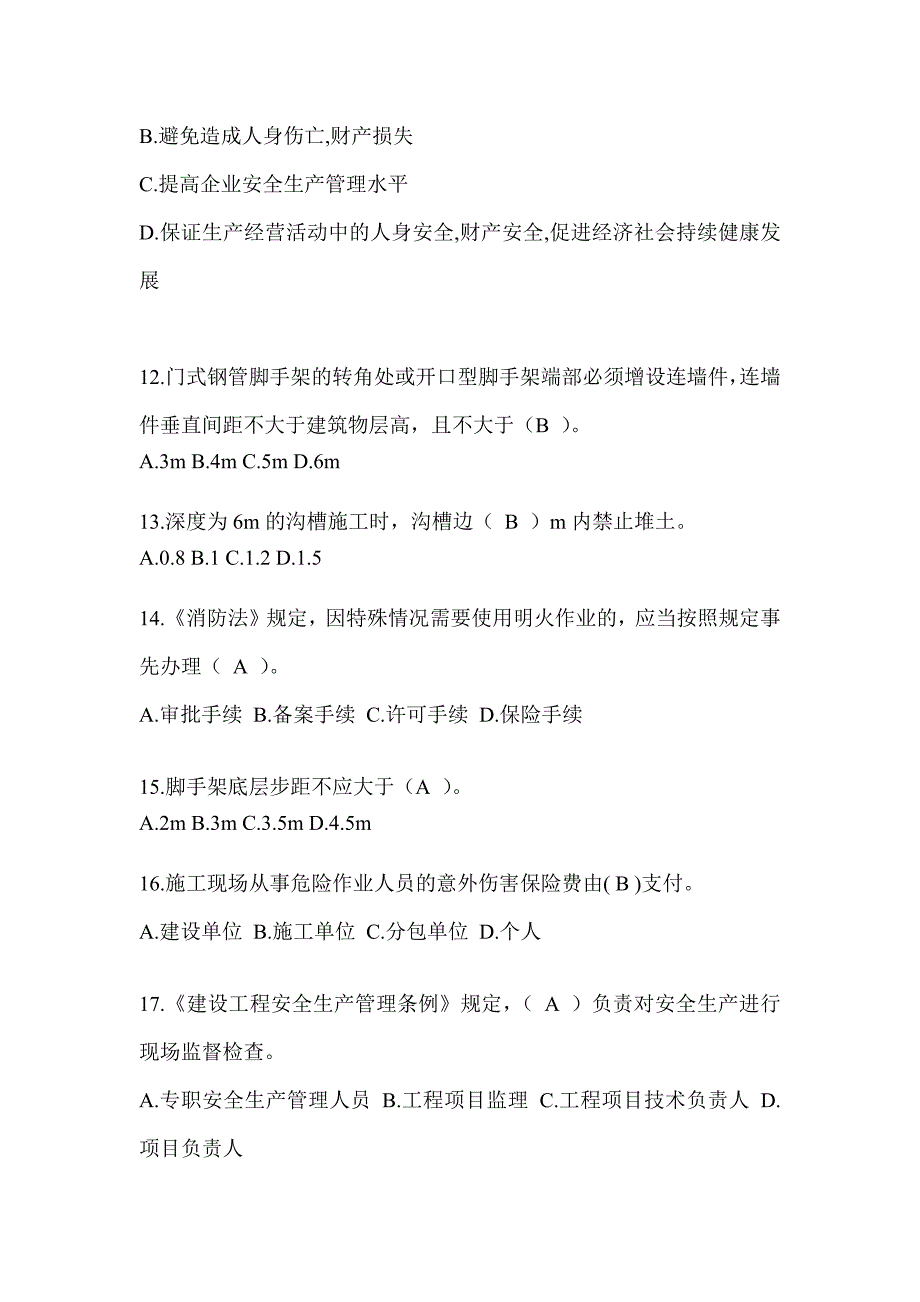 B.避免造成人身伤亡,财产损失

C.提高企业安全生产管理水平

D.保证生产经营活动中的人身安全,财产安全,促进经济社会持续健康发展

12.门式钢管脚手架的转角处或开口型脚手架端部必须增设连墙件,连墙件垂直间距不大于建筑物层高，且不大于（B ）。
A.3m B.4m C.5m D.6m

13.深度为 6m 的沟槽施工时，沟槽边（ B ）m 内禁止堆土。
A.0.8 B.1 C.1.2 D.1.5

14.《消防法》规定，因特殊情况需要使用明火作业的，应当按照规定事先办理（ A ）。

A.审批手续 B.备案手续 C.许可手续 D.保险手续

15.脚手架底层步距不应大于（A ）。
A.2m B.3m C.3.5m D.4.5m

16.施工现场从事危险作业人员的意外伤害保险费由( B )支付。

A.建设单位 B.施工单位 C.分包单位 D.个人

17.《建设工程安全生产管理条例》规定，（ A ）负责对安全生产进行现场监督检查。

A.专职安全生产管理人员 B.工程项目监理 C.工程项目技术负责人 D.项目负责人